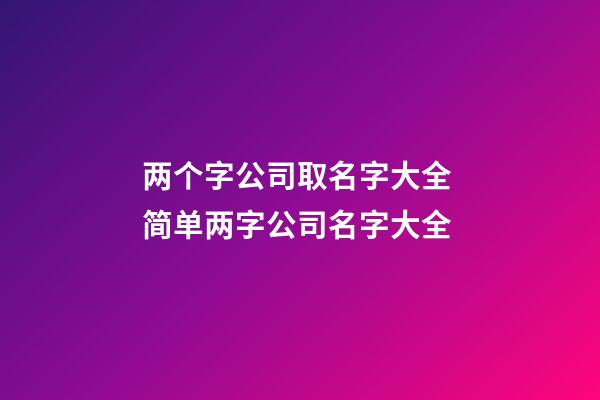 两个字公司取名字大全
简单两字公司名字大全